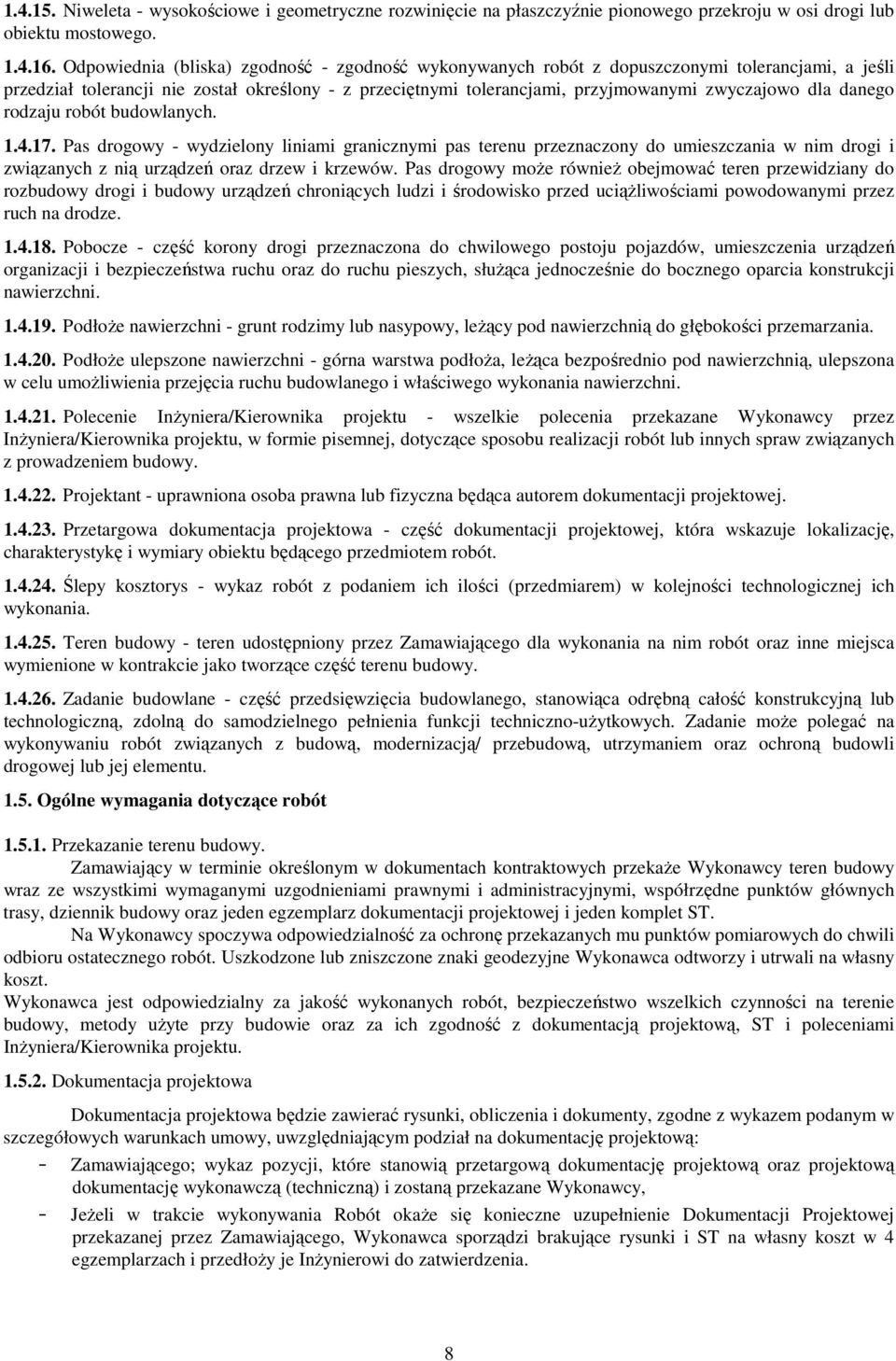 1.4.15. Niweleta - wysokościowe i geometryczne rozwinięcie na płaszczyźnie pionowego przekroju w osi drogi lub obiektu mostowego.

1.4.16. Odpowiednia (bliska) zgodność - zgodność wykonywanych robót z dopuszczonymi tolerancjami, a jeśli przedział tolerancji nie został określony - z przeciętnymi tolerancjami, przyjmowanymi zwyczajowo dla danego rodzaju robót budowlanych.

1.4.17. Pas drogowy - wydzielony liniami granicznymi pas terenu przeznaczony do umieszczania w nim drogi i związanych z nią urządzeń oraz drzew i krzewów. Pas drogowy może również obejmować teren przewidziany do rozbudowy drogi i budowy urządzeń chroniących ludzi i środowisko przed uciążliwościami powodowanymi przez ruch na drodze.

1.4.18. Pobocze - część korony drogi przeznaczona do chwilowego postoju pojazdów, umieszczenia urządzeń organizacji i bezpieczeństwa ruchu oraz do ruchu pieszych, służąca jednocześnie do bocznego oparcia konstrukcji nawierzchni.

1.4.19. Podłoże nawierzchni - grunt rodzimy lub nasypowy, leżący pod nawierzchnią do głębokości przemarzania.

1.4.20. Podłoże ulepszone nawierzchni - górna warstwa podłoża, leżąca bezpośrednio pod nawierzchnią, ulepszona w celu umożliwienia przejęcia ruchu budowlanego i właściwego wykonania nawierzchni.

1.4.21. Polecenie Inżyniera/Kierownika projektu - wszelkie polecenia przekazane Wykonawcy przez Inżyniera/Kierownika projektu, w formie pisemnej, dotyczące sposobu realizacji robót lub innych spraw związanych z prowadzeniem budowy.

1.4.22. Projektant - uprawniona osoba prawna lub fizyczna będąca autorem dokumentacji projektowej.

1.4.23. Przetargowa dokumentacja projektowa - część dokumentacji projektowej, która wskazuje lokalizację, charakterystykę i wymiary obiektu będącego przedmiotem robót.

1.4.24. Ślepy kosztorys - wykaz robót z podaniem ich ilości (przedmiarem) w kolejności technologicznej ich wykonania.

1.4.25. Teren budowy - teren udostępniony przez Zamawiającego dla wykonania na nim robót oraz inne miejsca wymienione w kontrakcie jako tworzące część terenu budowy.

1.4.26. Zadanie budowlane - część przedsięwzięcia budowlanego, stanowiąca odrębną całość konstrukcyjną lub technologiczną, zdolną do samodzielnego pełnienia funkcji techniczno-użytkowych. Zadanie może polegać na wykonywaniu robót związanych z budową, modernizacją/ przebudową, utrzymaniem oraz ochroną budowli drogowej lub jej elementu.

1.5. Ogólne wymagania dotyczące robót

1.5.1. Przekazanie terenu budowy.
Zamawiający w terminie określonym w dokumentach kontraktowych przekaże Wykonawcy teren budowy wraz ze wszystkimi wymaganymi uzgodnieniami prawnymi i administracyjnymi, współrzędne punktów głównych trasy, dziennik budowy oraz jeden egzemplarz dokumentacji projektowej i jeden komplet ST.

Na Wykonawcy spoczywa odpowiedzialność za ochronę przekazanych mu punktów pomiarowych do chwili odbioru ostatecznego robót. Uszkodzone lub zniszczone znaki geodezyjne Wykonawca odtworzy i utrwali na własny koszt.
Wykonawca jest odpowiedzialny za jakość wykonanych robót, bezpieczeństwo wszelkich czynności na terenie budowy, metody użyte przy budowie oraz za ich zgodność z dokumentacją projektową, ST i poleceniami Inżyniera/Kierownika projektu.

1.5.2. Dokumentacja projektowa

Dokumentacja projektowa będzie zawierać rysunki, obliczenia i dokumenty, zgodne z wykazem podanym w szczegółowych warunkach umowy, uwzględniającym podział na dokumentację projektową:
- Zamawiającego; wykaz pozycji, które stanowią przetargową dokumentację projektową oraz projektową dokumentację wykonawczą (techniczną) i zostaną przekazane Wykonawcy,
- Jeżeli w trakcie wykonywania Robót okaże się konieczne uzupełnienie Dokumentacji Projektowej przekazanej przez Zamawiającego, Wykonawca sporządzi brakujące rysunki i ST na własny koszt w 4 egzemplarzach i przedłoży je Inżynierowi do zatwierdzenia.

8